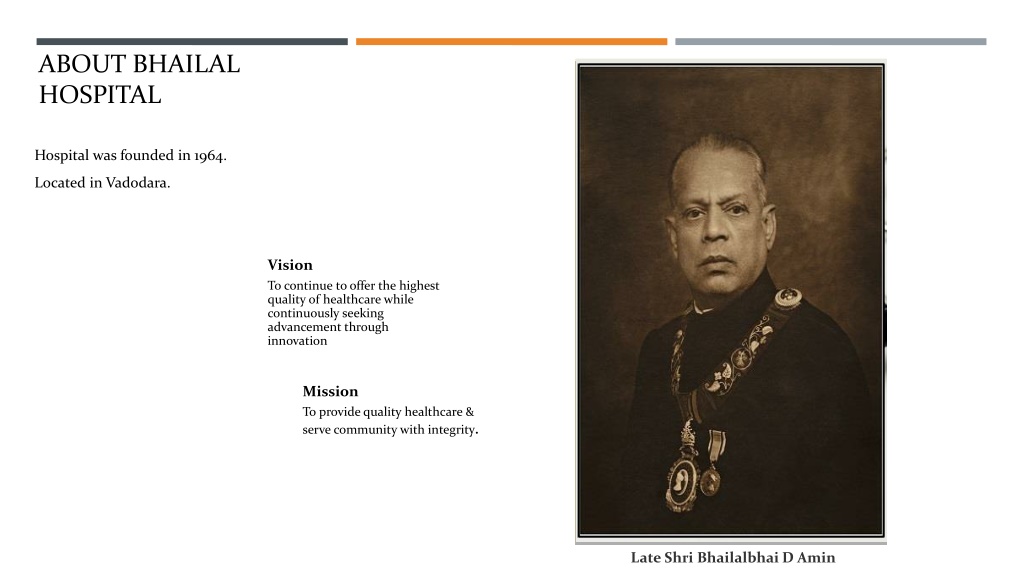 ABOUT BHAILAL HOSPITAL

Hospital was founded in 1964.

Located in Vadodara.

Vision
To continue to offer the highest quality of healthcare while continuously seeking advancement through innovation

Mission
To provide quality healthcare & serve community with integrity.

Late Shri Bhailalbhai D Amin